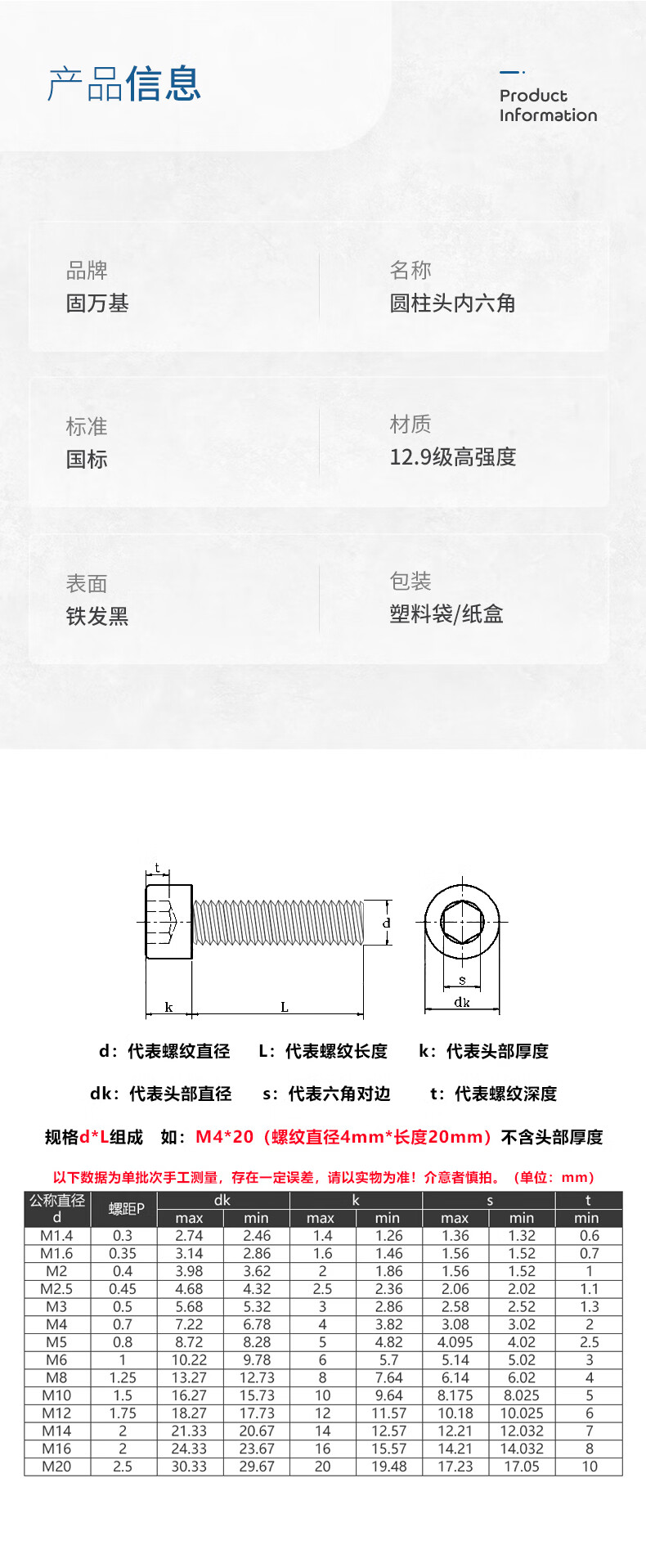 产品信息

Product
Information

品牌
固万基

名称
圆柱头内六角

标准
国标

材质
12.9级高强度

表面
铁发黑

包装
塑料袋/纸盒

t
d
k
L
s
dk

d：代表螺纹直径 L：代表螺纹长度 k：代表头部厚度

dk：代表头部直径 s：代表六角对边 t：代表螺纹深度

规格d*L组成 如：M4*20（螺纹直径4mm*长度20mm）不含头部厚度

以下数据为单批次手工测量，存在一定误差，请以实物为准！介意者慎拍。（单位：mm）

| 公称直径 d | 螺距P | dk |  | k |  | s |  | t |
|---|---|---|---|---|---|---|---|---|
|  |  | max | min | max | min | max | min | min |
| M1.4 | 0.3 | 2.74 | 2.46 | 1.4 | 1.26 | 1.36 | 1.32 | 0.6 |
| M1.6 | 0.35 | 3.14 | 2.86 | 1.6 | 1.46 | 1.56 | 1.52 | 0.7 |
| M2 | 0.4 | 3.98 | 3.62 | 2 | 1.86 | 1.56 | 1.52 | 1 |
| M2.5 | 0.45 | 4.68 | 4.32 | 2.5 | 2.36 | 2.06 | 2.02 | 1.1 |
| M3 | 0.5 | 5.68 | 5.32 | 3 | 2.86 | 2.58 | 2.52 | 1.3 |
| M4 | 0.7 | 7.22 | 6.78 | 4 | 3.82 | 3.08 | 3.02 | 2 |
| M5 | 0.8 | 8.72 | 8.28 | 5 | 4.82 | 4.095 | 4.02 | 2.5 |
| M6 | 1 | 10.22 | 9.78 | 6 | 5.7 | 5.14 | 5.02 | 3 |
| M8 | 1.25 | 13.27 | 12.73 | 8 | 7.64 | 6.14 | 6.02 | 4 |
| M10 | 1.5 | 16.27 | 15.73 | 10 | 9.64 | 8.175 | 8.025 | 5 |
| M12 | 1.75 | 18.27 | 17.73 | 12 | 11.57 | 10.18 | 10.025 | 6 |
| M14 | 2 | 21.33 | 20.67 | 14 | 12.57 | 12.21 | 12.032 | 7 |
| M16 | 2 | 24.33 | 23.67 | 16 | 15.57 | 14.21 | 14.032 | 8 |
| M20 | 2.5 | 30.33 | 29.67 | 20 | 19.48 | 17.23 | 17.05 | 10 |